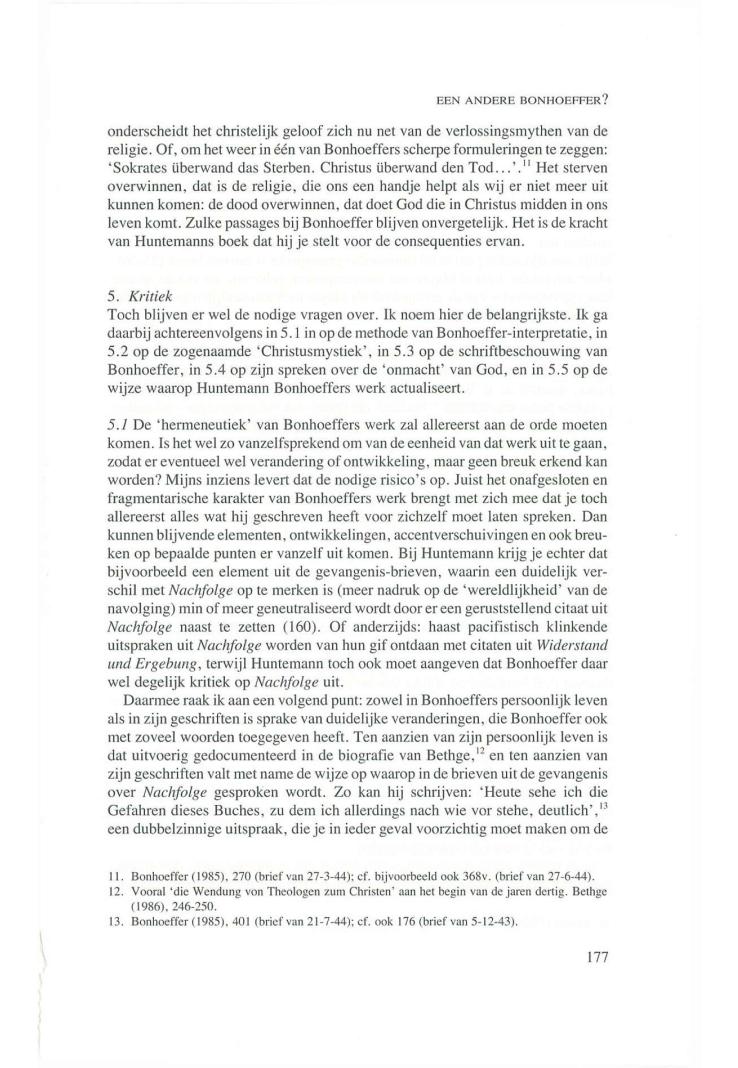 EEN ANDERE BONHOEFFER?

onderscheidt het christelijk geloof zich nu net van de verlossingsmythen van de religie. Of, om het weer in één van Bonhoeffers scherpe formuleringen te zeggen: 'Sokrates überwand das Sterben. Christus überwand den Tod...'.$^{11}$ Het sterven overwinnen, dat is de religie, die ons een handje helpt als wij er niet meer uit kunnen komen: de dood overwinnen, dat doet God die in Christus midden in ons leven komt. Zulke passages bij Bonhoeffer blijven onvergetelijk. Het is de kracht van Huntemanns boek dat hij je stelt voor de consequenties ervan.

5. Kritiek
Toch blijven er wel de nodige vragen over. Ik noem hier de belangrijkste. Ik ga daarbij achtereenvolgens in 5.1 in op de methode van Bonhoeffer-interpretatie, in 5.2 op de zogenaamde 'Christusmystiek', in 5.3 op de schriftbeschouwing van Bonhoeffer, in 5.4 op zijn spreken over de 'onmacht' van God, en in 5.5 op de wijze waarop Huntemann Bonhoeffers werk actualiseert.

5.1 De 'hermeneutiek' van Bonhoeffers werk zal allereerst aan de orde moeten komen. Is het wel zo vanzelfsprekend om van de eenheid van dat werk uit te gaan, zodat er eventueel wel verandering of ontwikkeling, maar geen breuk erkend kan worden? Mijns inziens levert dat de nodige risico's op. Juist het onafgesloten en fragmentarische karakter van Bonhoeffers werk brengt met zich mee dat je toch allereerst alles wat hij geschreven heeft voor zichzelf moet laten spreken. Dan kunnen blijvende elementen, ontwikkelingen, accentverschuivingen en ook breuken op bepaalde punten er vanzelf uit komen. Bij Huntemann krijg je echter dat bijvoorbeeld een element uit de gevangenis-brieven, waarin een duidelijk verschil met Nachfolge op te merken is (meer nadruk op de 'wereldlijkheid' van de navolging) min of meer geneutraliseerd wordt door er een geruststellend citaat uit Nachfolge naast te zetten (160). Of anderzijds: haast pacifistisch klinkende uitspraken uit Nachfolge worden van hun gif ontdaan met citaten uit Widerstand und Ergebung, terwijl Huntemann toch ook moet aangeven dat Bonhoeffer daar wel degelijk kritiek op Nachfolge uit.

Daarmee raak ik aan een volgend punt: zowel in Bonhoeffers persoonlijk leven als in zijn geschriften is sprake van duidelijke veranderingen, die Bonhoeffer ook met zoveel woorden toegegeven heeft. Ten aanzien van zijn persoonlijk leven is dat uitvoerig gedocumenteerd in de biografie van Bethge,$^{12}$ en ten aanzien van zijn geschriften valt met name de wijze op waarop in de brieven uit de gevangenis over Nachfolge gesproken wordt. Zo kan hij schrijven: 'Heute sehe ich die Gefahren dieses Buches, zu dem ich allerdings nach wie vor stehe, deutlich',$^{13}$ een dubbelzinnige uitspraak, die je in ieder geval voorzichtig moet maken om de

11. Bonhoeffer (1985), 270 (brief van 27-3-44); cf. bijvoorbeeld ook 368v. (brief van 27-6-44).
12. Vooral 'die Wendung von Theologen zum Christen' aan het begin van de jaren dertig. Bethge (1986), 246-250.
13. Bonhoeffer (1985), 401 (brief van 21-7-44); cf. ook 176 (brief van 5-12-43).

177